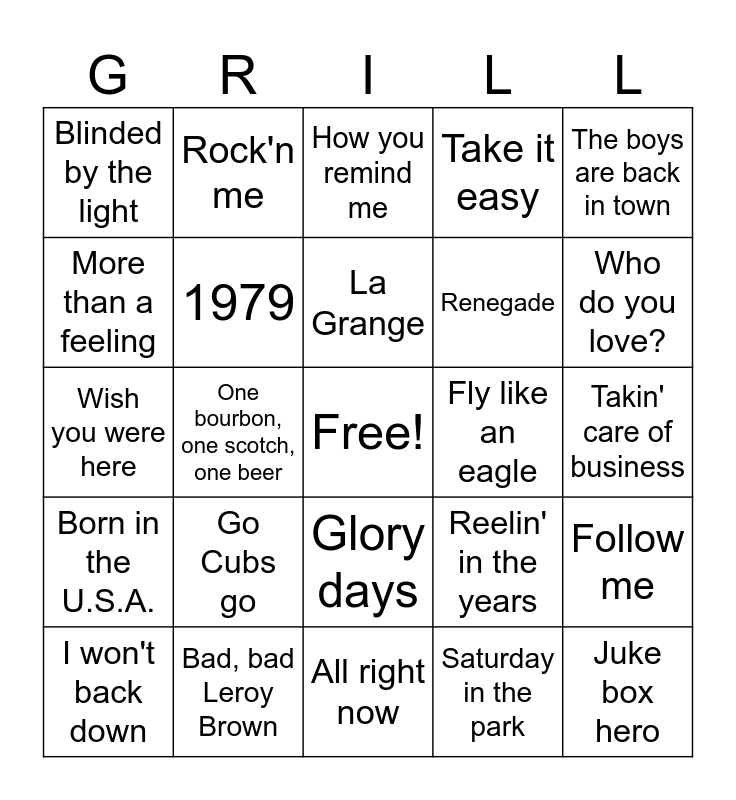 | G | R | I | L | L |
|---|---|---|---|---|
| Blinded by the light | Rock'n me | How you remind me | Take it easy | The boys are back in town |
| More than a feeling | 1979 | La Grange | Renegade | Who do you love? |
| Wish you were here | One bourbon, one scotch, one beer | Free! | Fly like an eagle | Takin' care of business |
| Born in the U.S.A. | Go Cubs go | Glory days | Reelin' in the years | Follow me |
| I won't back down | Bad, bad Leroy Brown | All right now | Saturday in the park | Juke box hero |